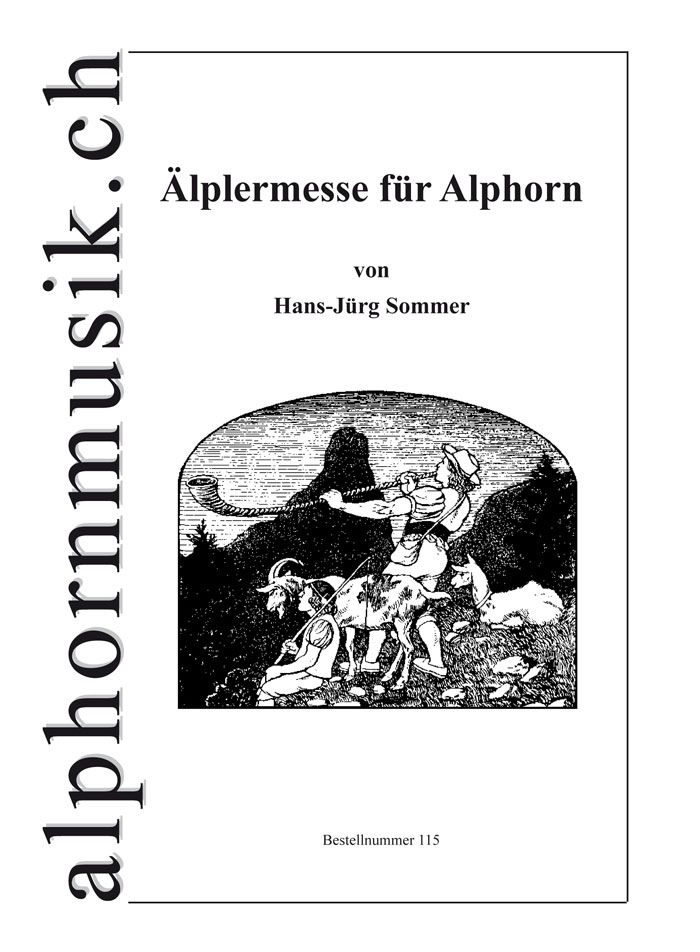 alphornmusik.ch

Älplermesse für Alphorn

von

Hans-Jürg Sommer

Bestellnummer 115